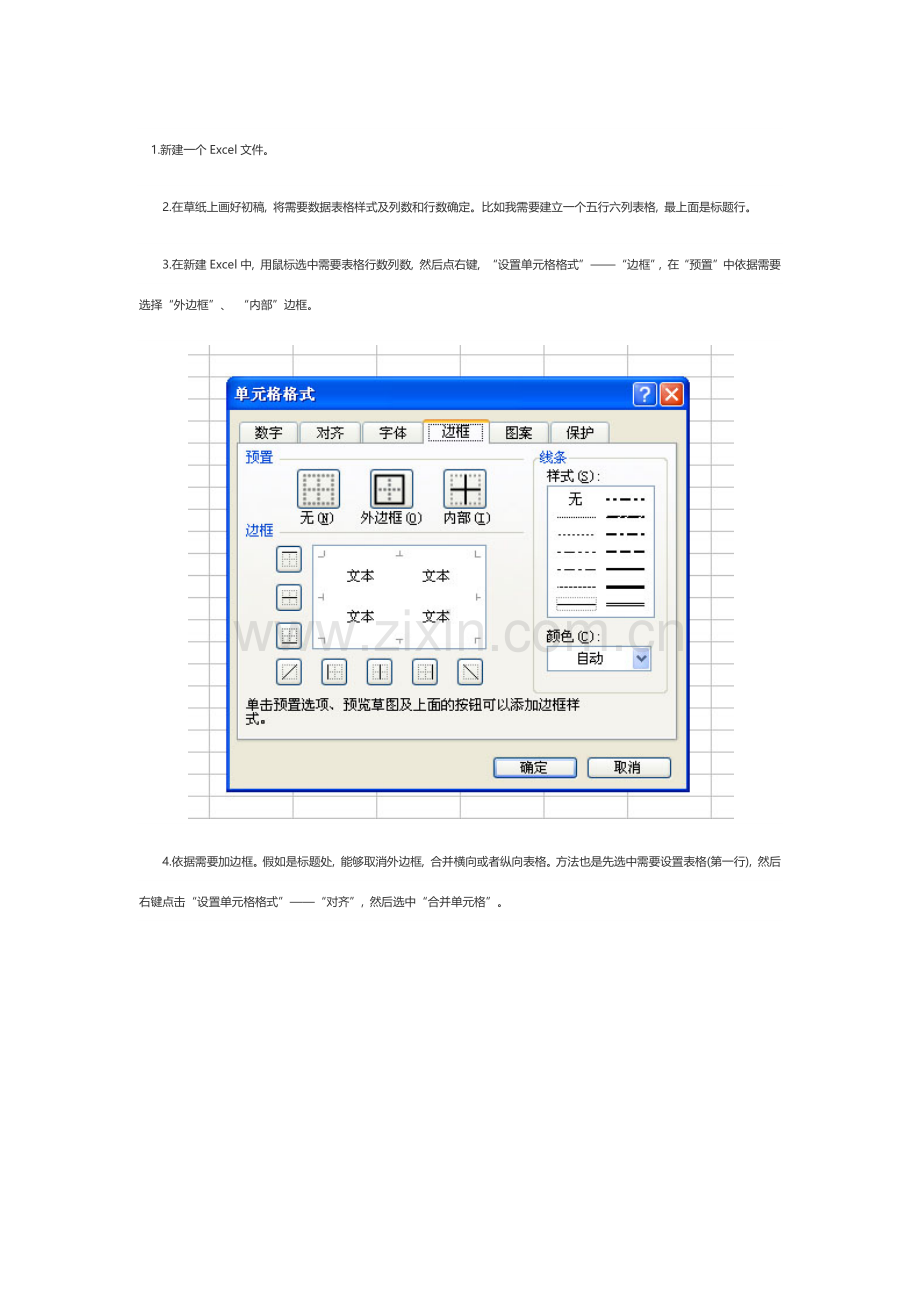 1.新建一个Excel文件。

2.在草纸上画好初稿，将需要数据表格样式及列数和行数确定。比如我需要建立一个五行六列表格，最上面是标题行。

3.在新建Excel中，用鼠标选中需要表格行数列数，然后点右键，“设置单元格格式”——“边框”，在“预置”中依据需要选择“外边框”、“内部”边框。

单元格格式

数字 对齐 字体 边框 图案 保护

预置

无(N) 外边框(O) 内部(I)

边框

文本 文本
文本 文本

线条
样式(S):
无

颜色(C):
自动

单击预置选项、预览草图及上面的按钮可以添加边框样式。

确定 取消

4.依据需要加边框。假如是标题处，能够取消外边框，合并横向或者纵向表格。方法也是先选中需要设置表格(第一行)，然后右键点击“设置单元格格式”——“对齐”，然后选中“合并单元格”。

www.zixin.com.cn